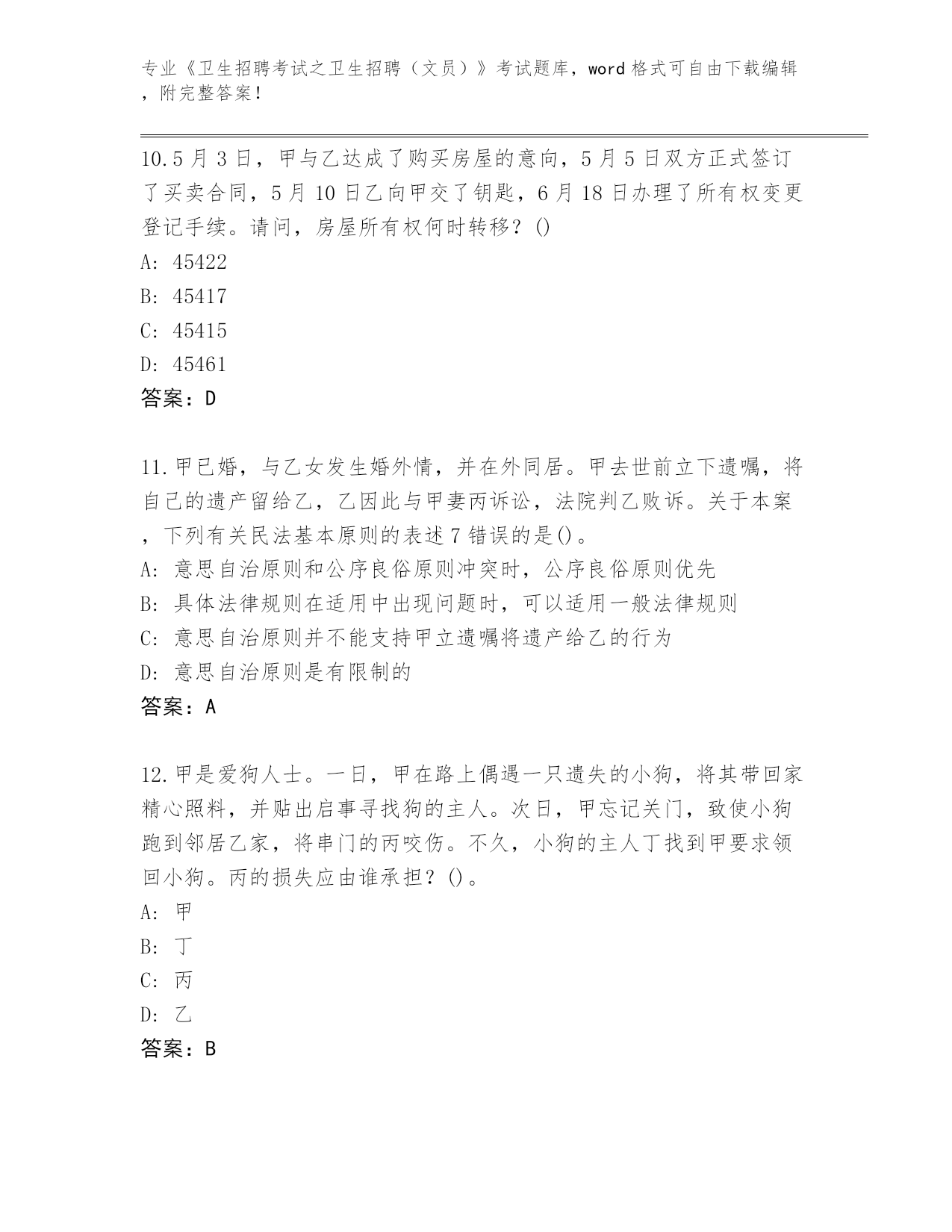 专业《卫生招聘考试之卫生招聘（文员）》考试题库，word 格式可自由下载编辑，附完整答案！

10.5 月 3 日，甲与乙达成了购买房屋的意向，5 月 5 日双方正式签订了买卖合同，5 月 10 日乙向甲交了钥匙，6 月 18 日办理了所有权变更登记手续。请问，房屋所有权何时转移？()
A: 45422
B: 45417
C: 45415
D: 45461
答案：D

11.甲已婚，与乙女发生婚外情，并在外同居。甲去世前立下遗嘱，将自己的遗产留给乙，乙因此与甲妻丙诉讼，法院判乙败诉。关于本案，下列有关民法基本原则的表述 7 错误的是()。
A: 意思自治原则和公序良俗原则冲突时，公序良俗原则优先
B: 具体法律规则在适用中出现问题时，可以适用一般法律规则
C: 意思自治原则并不能支持甲立遗嘱将遗产给乙的行为
D: 意思自治原则是有限制的
答案：A

12.甲是爱狗人士。一日，甲在路上偶遇一只遗失的小狗，将其带回家精心照料，并贴出启事寻找狗的主人。次日，甲忘记关门，致使小狗跑到邻居乙家，将串门的丙咬伤。不久，小狗的主人丁找到甲要求领回小狗。丙的损失应由谁承担？()。
A: 甲
B: 丁
C: 丙
D: 乙
答案：B